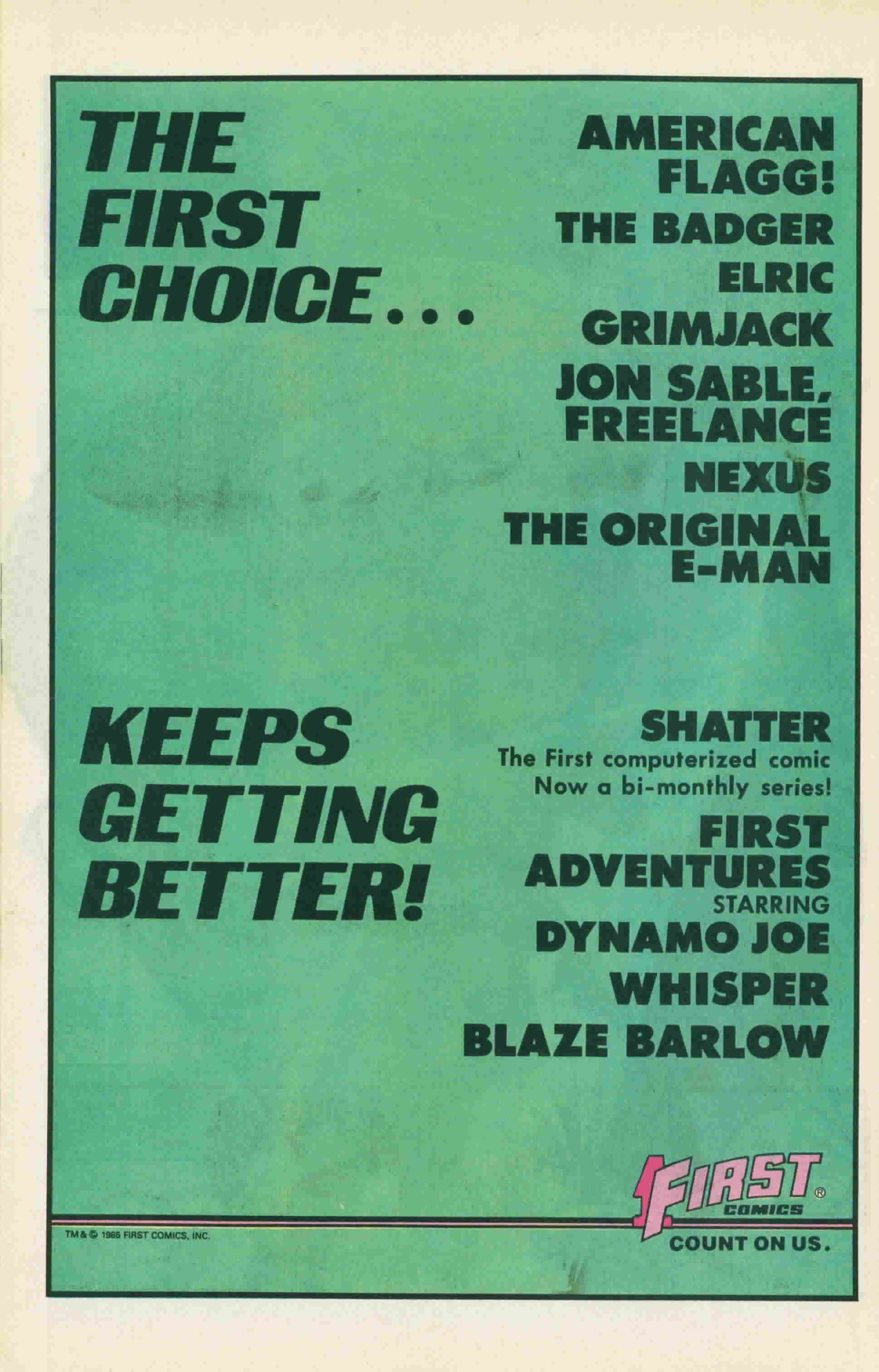 THE FIRST CHOICE...

AMERICAN FLAGG!

THE BADGER

ELRIC

GRIMJACK

JON SABLE, FREELANCE

NEXUS

THE ORIGINAL E-MAN

KEEPS GETTING BETTER!

SHATTER

The First computerized comic Now a bi-monthly series!

FIRST ADVENTURES

STARRING

DYNAMO JOE

WHISPER

BLAZE BARLOW

FIRST® COMICS

TM & © 1985 FIRST COMICS, INC.

COUNT ON US.